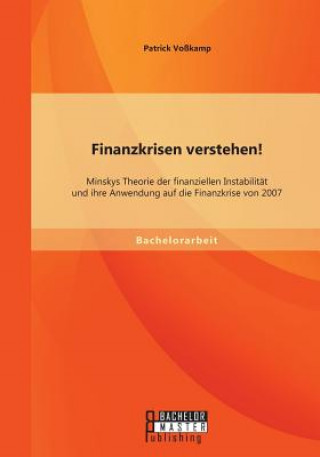 Patrick Voßkamp

Finanzkrisen verstehen!

Minskys Theorie der finanziellen Instabilität und ihre Anwendung auf die Finanzkrise von 2007

Bachelorarbeit

BACHELOR
MASTER
Publishing